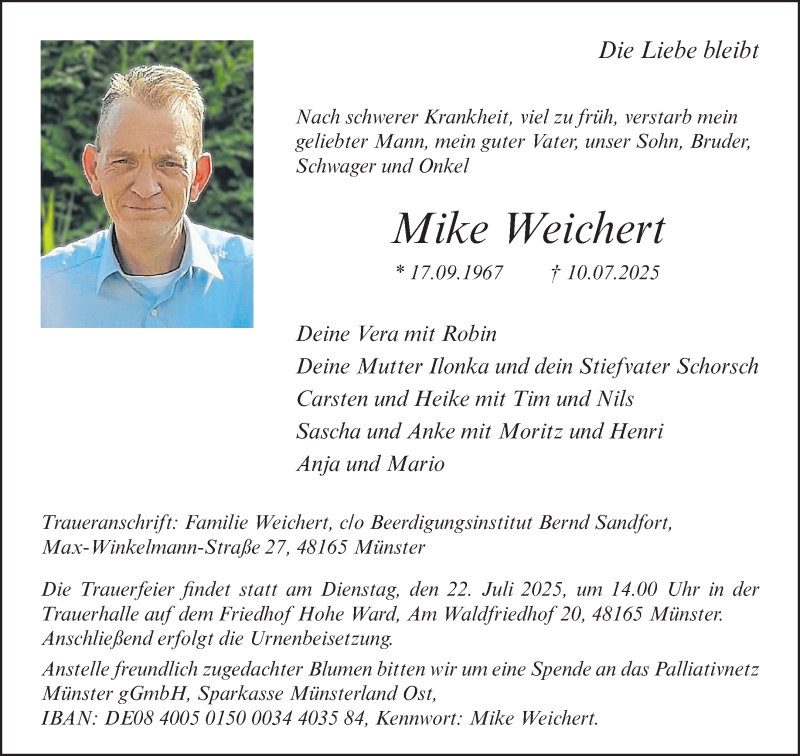 Die Liebe bleibt

Nach schwerer Krankheit, viel zu früh, verstarb mein geliebter Mann, mein guter Vater, unser Sohn, Bruder, Schwager und Onkel

Mike Weichert

* 17.09.1967 † 10.07.2025

Deine Vera mit Robin
Deine Mutter Ilonka und dein Stiefvater Schorsch
Carsten und Heike mit Tim und Nils
Sascha und Anke mit Moritz und Henri
Anja und Mario

Traueranschrift: Familie Weichert, c/o Beerdigungsinstitut Bernd Sandfort, Max-Winkelmann-Straße 27, 48165 Münster

Die Trauerfeier findet statt am Dienstag, den 22. Juli 2025, um 14.00 Uhr in der Trauerhalle auf dem Friedhof Hohe Ward, Am Waldfriedhof 20, 48165 Münster. Anschließend erfolgt die Urnenbeisetzung.

Anstelle freundlich zugedachter Blumen bitten wir um eine Spende an das Palliativnetz Münster gGmbH, Sparkasse Münsterland Ost,
IBAN: DE08 4005 0150 0034 4035 84, Kennwort: Mike Weichert.